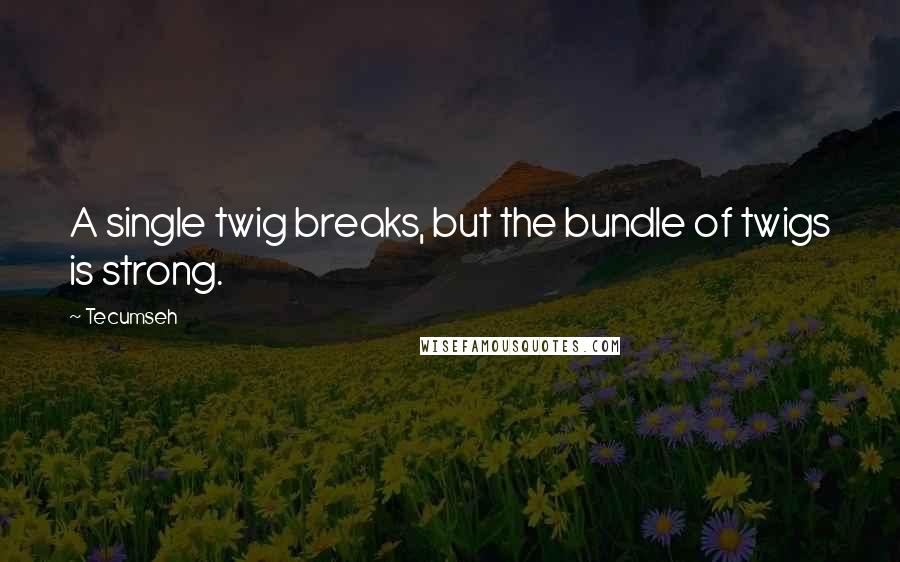 A single twig breaks, but the bundle of twigs is strong.

~ Tecumseh

WISEFAMOUSQUOTES.COM